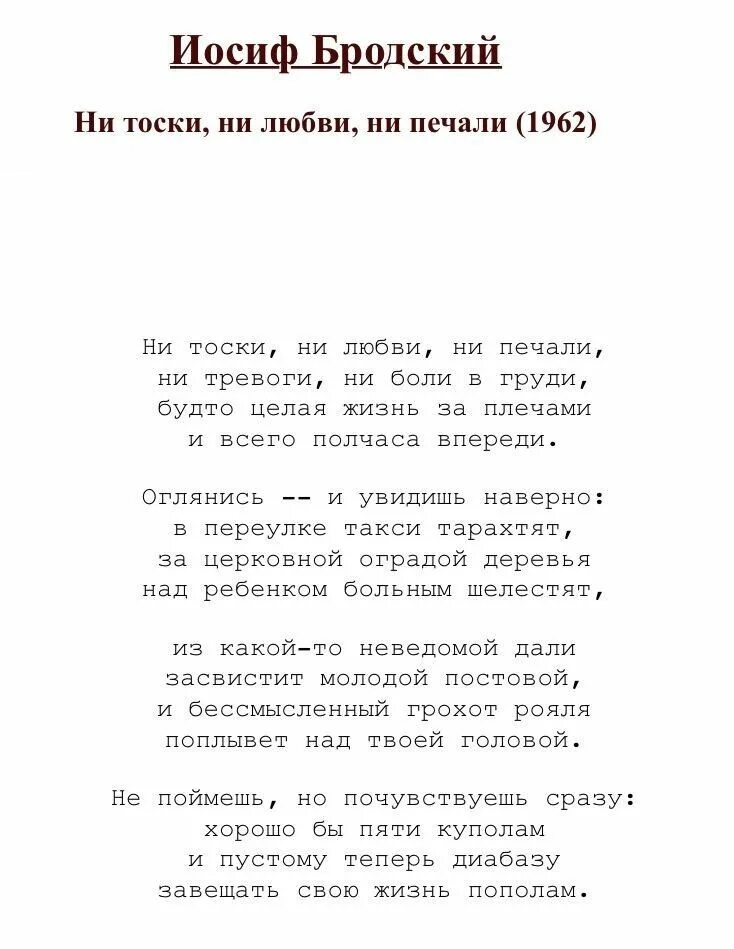 Иосиф Бродский

Ни тоски, ни любви, ни печали (1962)

Ни тоски, ни любви, ни печали,
ни тревоги, ни боли в груди,
будто целая жизнь за плечами
и всего полчаса впереди.

Оглянись -- и увидишь наверно:
в переулке такси тарахтят,
за церковной оградой деревья
над ребенком больным шелестят,

из какой-то неведомой дали
засвистит молодой постовой,
и бессмысленный грохот рояля
поплывет над твоей головой.

Не поймешь, но почувствуешь сразу:
хорошо бы пяти куполам
и пустому теперь диабазу
завещать свою жизнь пополам.